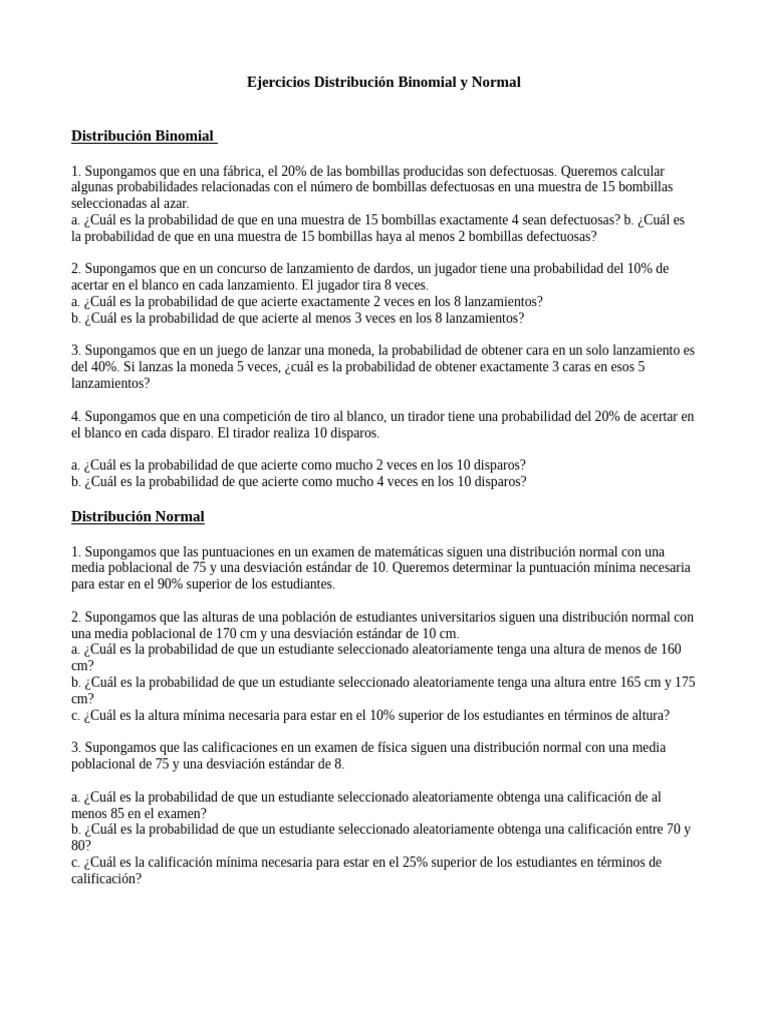 Ejercicios Distribución Binomial y Normal

Distribución Binomial

1. Supongamos que en una fábrica, el 20% de las bombillas producidas son defectuosas. Queremos calcular algunas probabilidades relacionadas con el número de bombillas defectuosas en una muestra de 15 bombillas seleccionadas al azar.
a. ¿Cuál es la probabilidad de que en una muestra de 15 bombillas exactamente 4 sean defectuosas? b. ¿Cuál es la probabilidad de que en una muestra de 15 bombillas haya al menos 2 bombillas defectuosas?

2. Supongamos que en un concurso de lanzamiento de dardos, un jugador tiene una probabilidad del 10% de acertar en el blanco en cada lanzamiento. El jugador tira 8 veces.
a. ¿Cuál es la probabilidad de que acierte exactamente 2 veces en los 8 lanzamientos?
b. ¿Cuál es la probabilidad de que acierte al menos 3 veces en los 8 lanzamientos?

3. Supongamos que en un juego de lanzar una moneda, la probabilidad de obtener cara en un solo lanzamiento es del 40%. Si lanzas la moneda 5 veces, ¿cuál es la probabilidad de obtener exactamente 3 caras en esos 5 lanzamientos?

4. Supongamos que en una competición de tiro al blanco, un tirador tiene una probabilidad del 20% de acertar en el blanco en cada disparo. El tirador realiza 10 disparos.

a. ¿Cuál es la probabilidad de que acierte como mucho 2 veces en los 10 disparos?
b. ¿Cuál es la probabilidad de que acierte como mucho 4 veces en los 10 disparos?

Distribución Normal

1. Supongamos que las puntuaciones en un examen de matemáticas siguen una distribución normal con una media poblacional de 75 y una desviación estándar de 10. Queremos determinar la puntuación mínima necesaria para estar en el 90% superior de los estudiantes.

2. Supongamos que las alturas de una población de estudiantes universitarios siguen una distribución normal con una media poblacional de 170 cm y una desviación estándar de 10 cm.
a. ¿Cuál es la probabilidad de que un estudiante seleccionado aleatoriamente tenga una altura de menos de 160 cm?
b. ¿Cuál es la probabilidad de que un estudiante seleccionado aleatoriamente tenga una altura entre 165 cm y 175 cm?
c. ¿Cuál es la altura mínima necesaria para estar en el 10% superior de los estudiantes en términos de altura?

3. Supongamos que las calificaciones en un examen de física siguen una distribución normal con una media poblacional de 75 y una desviación estándar de 8.

a. ¿Cuál es la probabilidad de que un estudiante seleccionado aleatoriamente obtenga una calificación de al menos 85 en el examen?
b. ¿Cuál es la probabilidad de que un estudiante seleccionado aleatoriamente obtenga una calificación entre 70 y 80?
c. ¿Cuál es la calificación mínima necesaria para estar en el 25% superior de los estudiantes en términos de calificación?